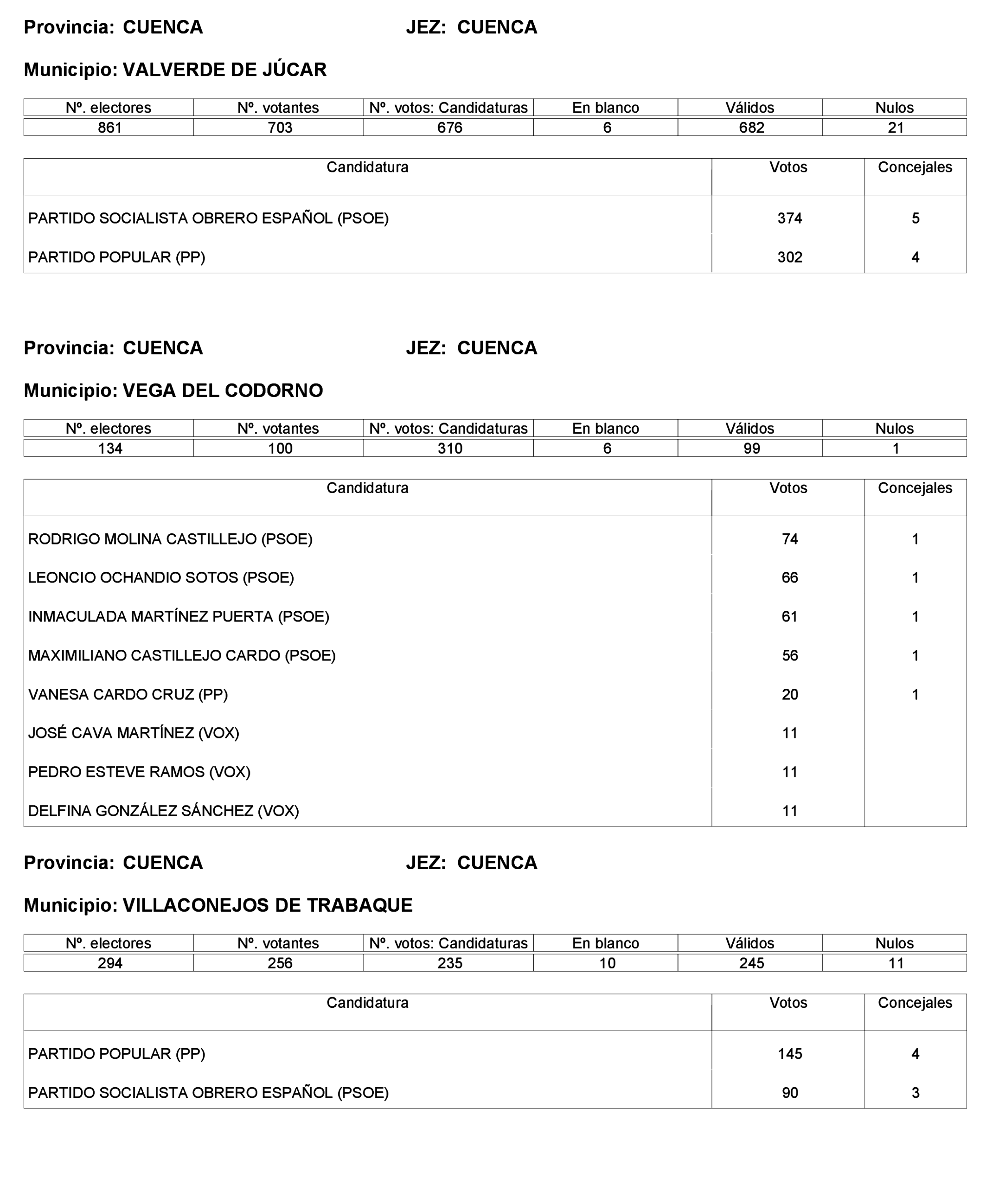 Provincia: CUENCA JEZ: CUENCA

Municipio: VALVERDE DE JÚCAR

| Nº. electores | Nº. votantes | Nº. votos: Candidaturas | En blanco | Válidos | Nulos |
|---|---|---|---|---|---|
| 861 | 703 | 676 | 6 | 682 | 21 |

| Candidatura | Votos | Concejales |
|---|---|---|
| PARTIDO SOCIALISTA OBRERO ESPAÑOL (PSOE) | 374 | 5 |
| PARTIDO POPULAR (PP) | 302 | 4 |

Provincia: CUENCA JEZ: CUENCA

Municipio: VEGA DEL CODORNO

| Nº. electores | Nº. votantes | Nº. votos: Candidaturas | En blanco | Válidos | Nulos |
|---|---|---|---|---|---|
| 134 | 100 | 310 | 6 | 99 | 1 |

| Candidatura | Votos | Concejales |
|---|---|---|
| RODRIGO MOLINA CASTILLEJO (PSOE) | 74 | 1 |
| LEONCIO OCHANDIO SOTOS (PSOE) | 66 | 1 |
| INMACULADA MARTÍNEZ PUERTA (PSOE) | 61 | 1 |
| MAXIMILIANO CASTILLEJO CARDO (PSOE) | 56 | 1 |
| VANESA CARDO CRUZ (PP) | 20 | 1 |
| JOSÉ CAVA MARTÍNEZ (VOX) | 11 | |
| PEDRO ESTEVE RAMOS (VOX) | 11 | |
| DELFINA GONZÁLEZ SÁNCHEZ (VOX) | 11 | |

Provincia: CUENCA JEZ: CUENCA

Municipio: VILLACONEJOS DE TRABAQUE

| Nº. electores | Nº. votantes | Nº. votos: Candidaturas | En blanco | Válidos | Nulos |
|---|---|---|---|---|---|
| 294 | 256 | 235 | 10 | 245 | 11 |

| Candidatura | Votos | Concejales |
|---|---|---|
| PARTIDO POPULAR (PP) | 145 | 4 |
| PARTIDO SOCIALISTA OBRERO ESPAÑOL (PSOE) | 90 | 3 |